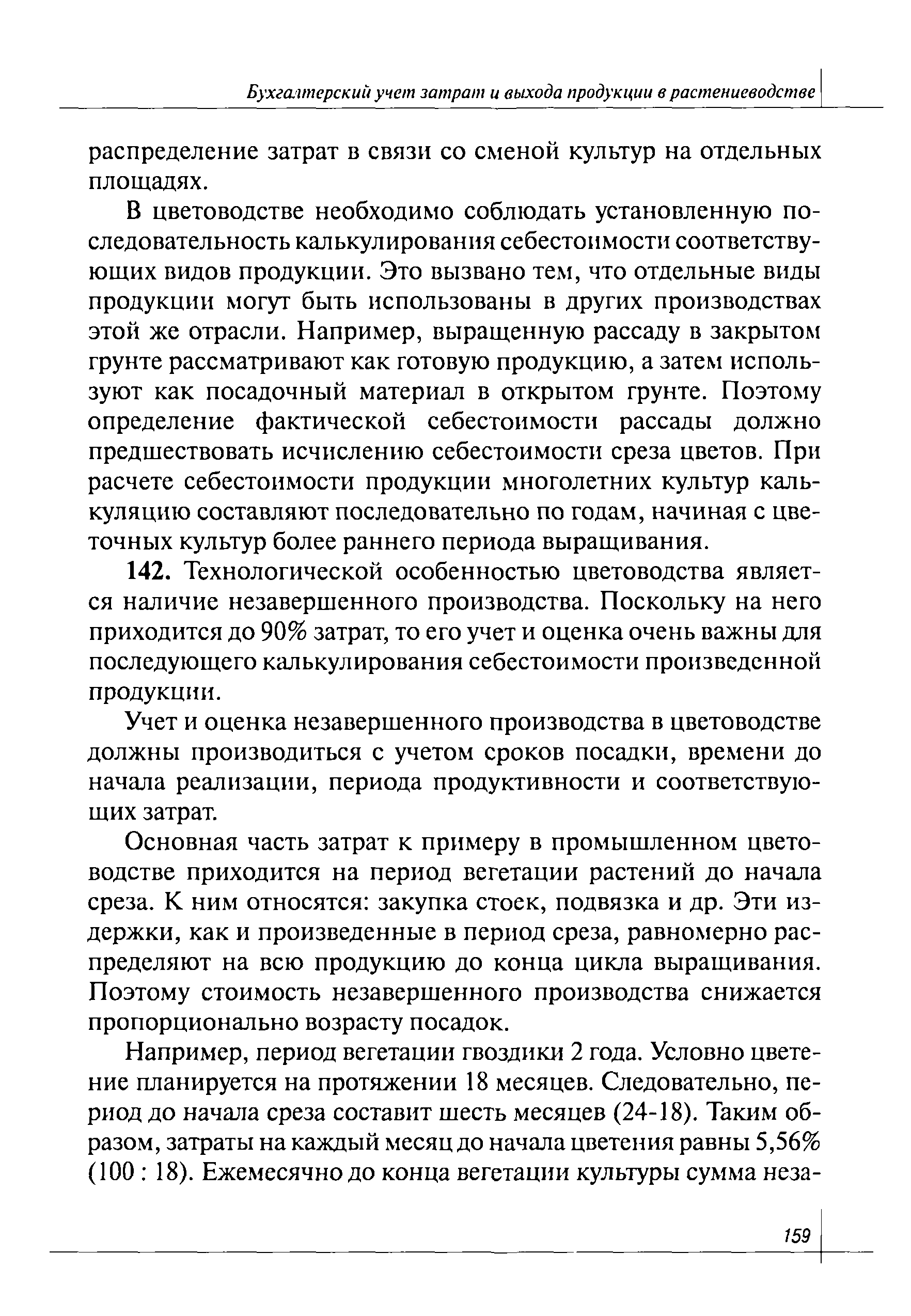 Бухгалтерский учет затрат и выхода продукции в растениеводстве

распределение затрат в связи со сменой культур на отдельных площадях.

В цветоводстве необходимо соблюдать установленную последовательность калькулирования себестоимости соответствующих видов продукции. Это вызвано тем, что отдельные виды продукции могут быть использованы в других производствах этой же отрасли. Например, выращенную рассаду в закрытом грунте рассматривают как готовую продукцию, а затем используют как посадочный материал в открытом грунте. Поэтому определение фактической себестоимости рассады должно предшествовать исчислению себестоимости среза цветов. При расчете себестоимости продукции многолетних культур калькуляцию составляют последовательно по годам, начиная с цветочных культур более раннего периода выращивания.

142. Технологической особенностью цветоводства является наличие незавершенного производства. Поскольку на него приходится до 90% затрат, то его учет и оценка очень важны для последующего калькулирования себестоимости произведенной продукции.

Учет и оценка незавершенного производства в цветоводстве должны производиться с учетом сроков посадки, времени до начала реализации, периода продуктивности и соответствующих затрат.

Основная часть затрат к примеру в промышленном цветоводстве приходится на период вегетации растений до начала среза. К ним относятся: закупка стоек, подвязка и др. Эти издержки, как и произведенные в период среза, равномерно распределяют на всю продукцию до конца цикла выращивания. Поэтому стоимость незавершенного производства снижается пропорционально возрасту посадок.

Например, период вегетации гвоздики 2 года. Условно цветение планируется на протяжении 18 месяцев. Следовательно, период до начала среза составит шесть месяцев (24-18). Таким образом, затраты на каждый месяц до начала цветения равны 5,56% (100 : 18). Ежемесячно до конца вегетации культуры сумма неза-

159